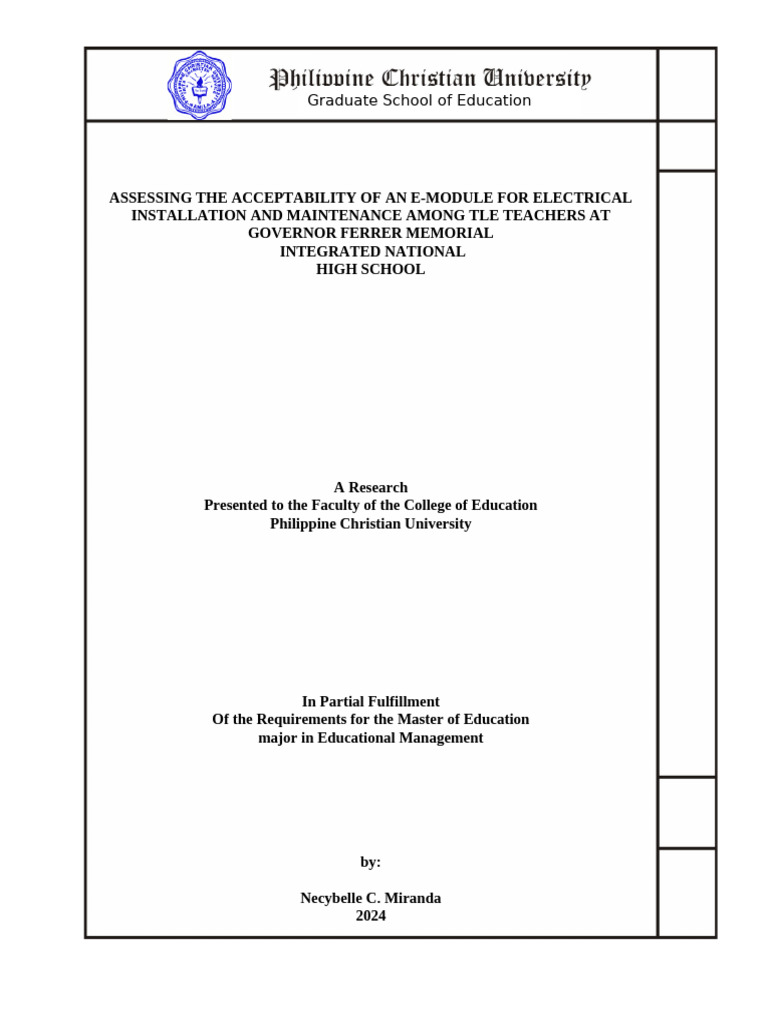 Philippine Christian University
Graduate School of Education

ASSESSING THE ACCEPTABILITY OF AN E-MODULE FOR ELECTRICAL INSTALLATION AND MAINTENANCE AMONG TLE TEACHERS AT GOVERNOR FERRER MEMORIAL INTEGRATED NATIONAL HIGH SCHOOL

A Research
Presented to the Faculty of the College of Education
Philippine Christian University

In Partial Fulfillment
Of the Requirements for the Master of Education
major in Educational Management

by:

Necybelle C. Miranda
2024